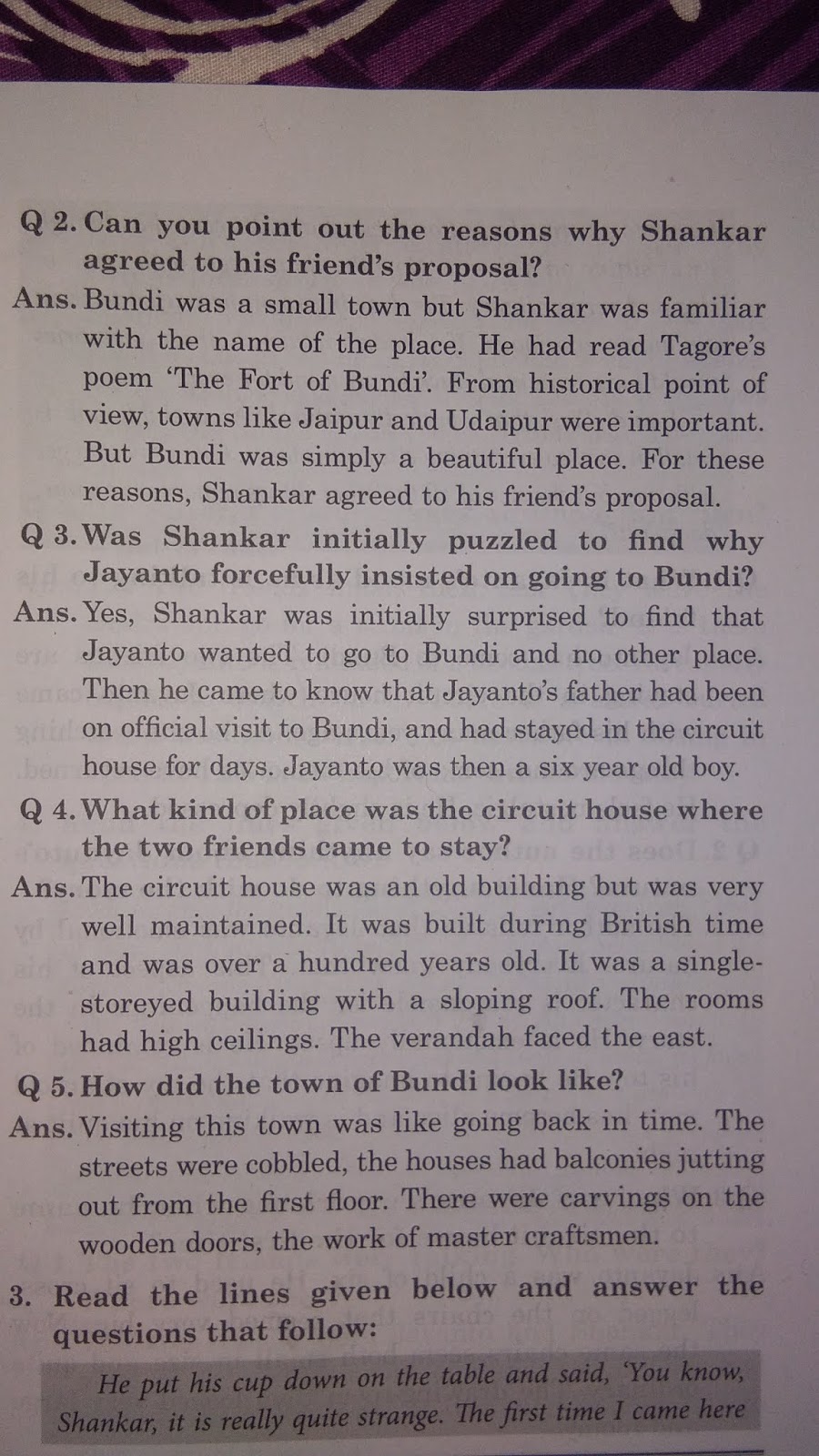 Q 2. Can you point out the reasons why Shankar agreed to his friend's proposal?

Ans. Bundi was a small town but Shankar was familiar with the name of the place. He had read Tagore's poem 'The Fort of Bundi'. From historical point of view, towns like Jaipur and Udaipur were important. But Bundi was simply a beautiful place. For these reasons, Shankar agreed to his friend's proposal.

Q 3. Was Shankar initially puzzled to find why Jayanto forcefully insisted on going to Bundi?

Ans. Yes, Shankar was initially surprised to find that Jayanto wanted to go to Bundi and no other place. Then he came to know that Jayanto's father had been on official visit to Bundi, and had stayed in the circuit house for days. Jayanto was then a six year old boy.

Q 4. What kind of place was the circuit house where the two friends came to stay?

Ans. The circuit house was an old building but was very well maintained. It was built during British time and was over a hundred years old. It was a single-storeyed building with a sloping roof. The rooms had high ceilings. The verandah faced the east.

Q 5. How did the town of Bundi look like?

Ans. Visiting this town was like going back in time. The streets were cobbled, the houses had balconies jutting out from the first floor. There were carvings on the wooden doors, the work of master craftsmen.

3. Read the lines given below and answer the questions that follow:

He put his cup down on the table and said, 'You know, Shankar, it is really quite strange. The first time I came here